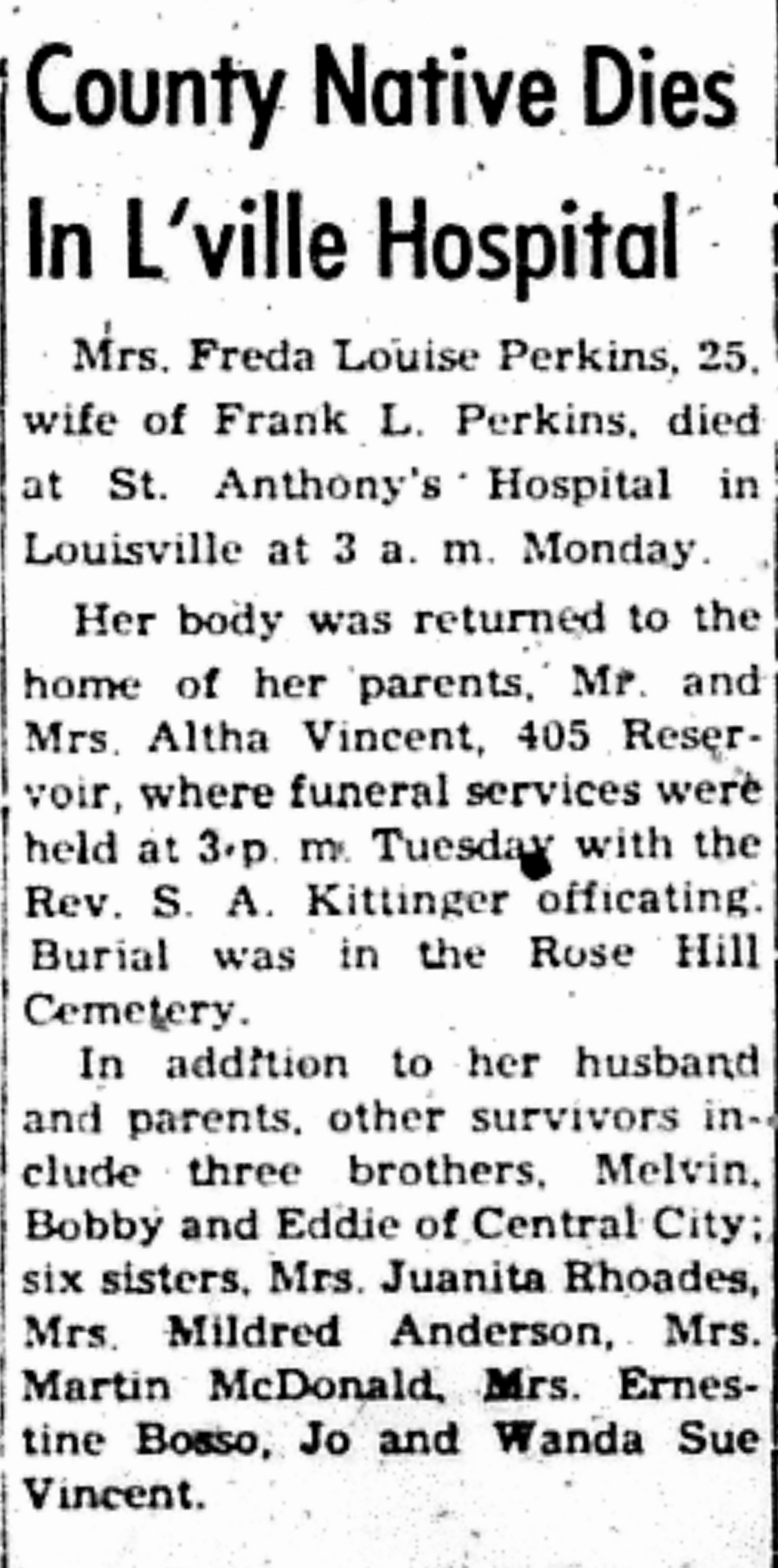 County Native Dies In L'ville Hospital

Mrs. Freda Louise Perkins, 25, wife of Frank L. Perkins, died at St. Anthony's Hospital in Louisville at 3 a. m. Monday.

Her body was returned to the home of her parents, Mr. and Mrs. Altha Vincent, 405 Reservoir, where funeral services were held at 3 p. m. Tuesday with the Rev. S. A. Kittinger officating. Burial was in the Rose Hill Cemetery.

In addition to her husband and parents, other survivors include three brothers, Melvin, Bobby and Eddie of Central City; six sisters, Mrs. Juanita Rhoades, Mrs. Mildred Anderson, Mrs. Martin McDonald, Mrs. Ernestine Bosso, Jo and Wanda Sue Vincent.